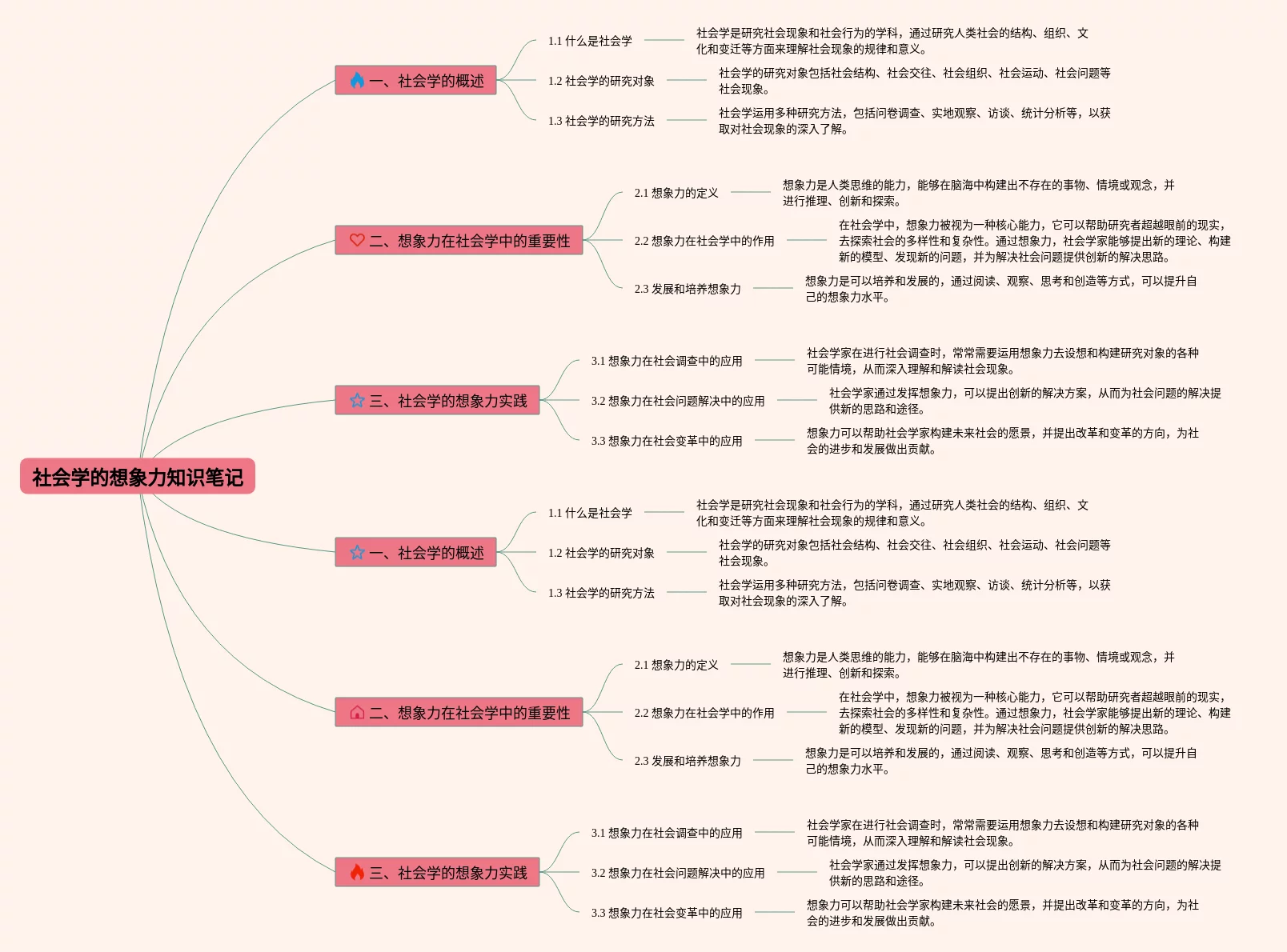 社会学的想象力知识笔记

一、社会学的概述

1.1 什么是社会学

社会学是研究社会现象和社会行为的学科，通过研究人类社会的结构、组织、文化和变迁等方面来理解社会现象的规律和意义。

1.2 社会学的研究对象

社会学的研究对象包括社会结构、社会交往、社会组织、社会运动、社会问题等社会现象。

1.3 社会学的研究方法

社会学运用多种研究方法，包括问卷调查、实地观察、访谈、统计分析等，以获取对社会现象的深入了解。

二、想象力在社会学中的重要性

2.1 想象力的定义

想象力是人类思维的能力，能够在脑海中构建出不存在的事物、情境或观念，并进行推理、创新和探索。

2.2 想象力在社会学中的作用

在社会学中，想象力被视为一种核心能力，它可以帮助研究者超越眼前的现实，去探索社会的多样性和复杂性。通过想象力，社会学家能够提出新的理论、构建新的模型、发现新的问题，并为解决社会问题提供创新的解决思路。

2.3 发展和培养想象力

想象力是可以培养和发展的，通过阅读、观察、思考和创造等方式，可以提升自己的想象力水平。

三、社会学的想象力实践

3.1 想象力在社会调查中的应用

社会学家在进行社会调查时，常常需要运用想象力去设想和构建研究对象的各种可能情境，从而深入理解和解读社会现象。

3.2 想象力在社会问题解决中的应用

社会学家通过发挥想象力，可以提出创新的解决方案，从而为社会问题的解决提供新的思路和途径。

3.3 想象力在社会变革中的应用

想象力可以帮助社会学家构建未来社会的愿景，并提出改革和变革的方向，为社会的进步和发展做出贡献。

一、社会学的概述

1.1 什么是社会学

社会学是研究社会现象和社会行为的学科，通过研究人类社会的结构、组织、文化和变迁等方面来理解社会现象的规律和意义。

1.2 社会学的研究对象

社会学的研究对象包括社会结构、社会交往、社会组织、社会运动、社会问题等社会现象。

1.3 社会学的研究方法

社会学运用多种研究方法，包括问卷调查、实地观察、访谈、统计分析等，以获取对社会现象的深入了解。

二、想象力在社会学中的重要性

2.1 想象力的定义

想象力是人类思维的能力，能够在脑海中构建出不存在的事物、情境或观念，并进行推理、创新和探索。

2.2 想象力在社会学中的作用

在社会学中，想象力被视为一种核心能力，它可以帮助研究者超越眼前的现实，去探索社会的多样性和复杂性。通过想象力，社会学家能够提出新的理论、构建新的模型、发现新的问题，并为解决社会问题提供创新的解决思路。

2.3 发展和培养想象力

想象力是可以培养和发展的，通过阅读、观察、思考和创造等方式，可以提升自己的想象力水平。

三、社会学的想象力实践

3.1 想象力在社会调查中的应用

社会学家在进行社会调查时，常常需要运用想象力去设想和构建研究对象的各种可能情境，从而深入理解和解读社会现象。

3.2 想象力在社会问题解决中的应用

社会学家通过发挥想象力，可以提出创新的解决方案，从而为社会问题的解决提供新的思路和途径。

3.3 想象力在社会变革中的应用

想象力可以帮助社会学家构建未来社会的愿景，并提出改革和变革的方向，为社会的进步和发展做出贡献。